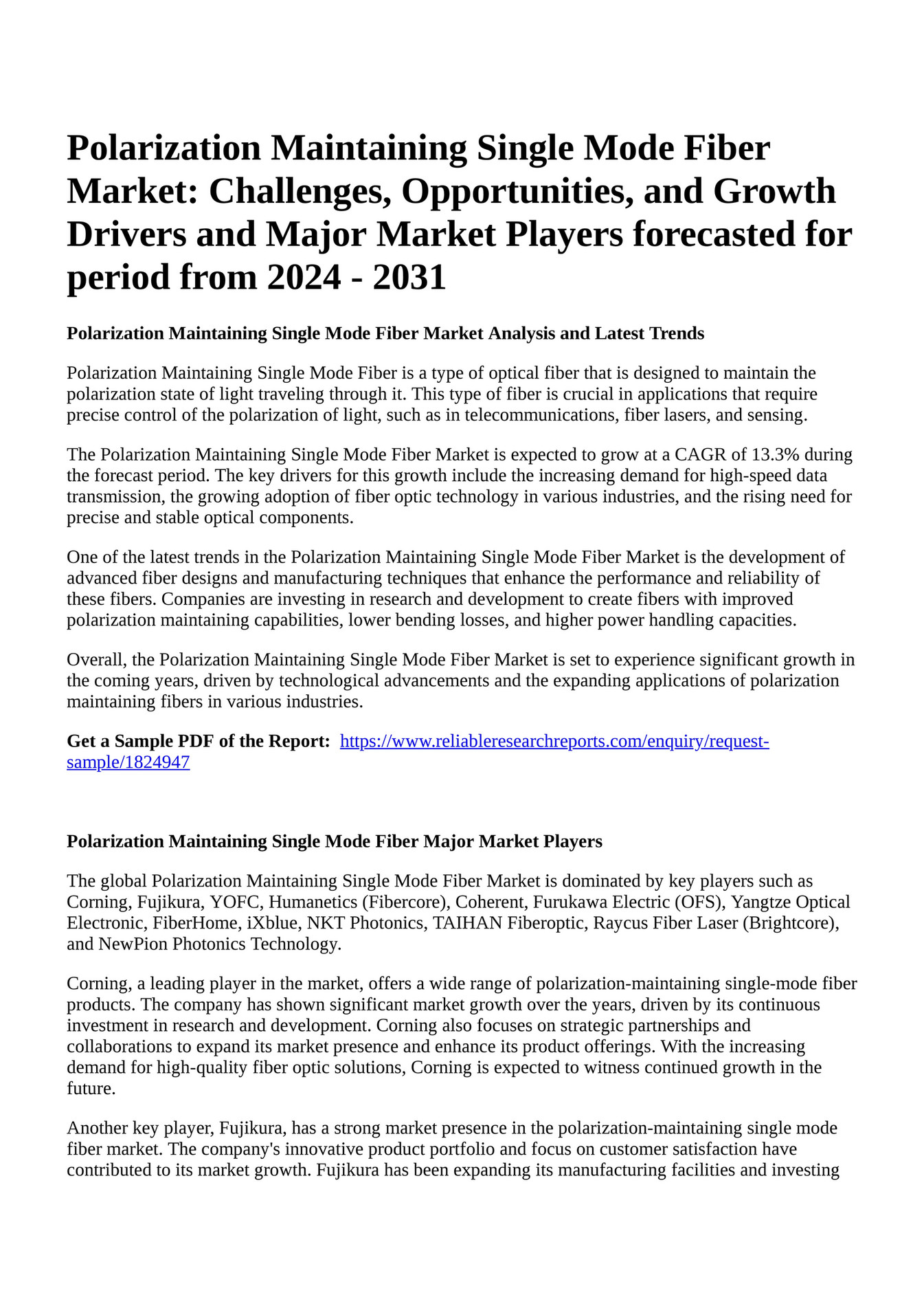 Polarization Maintaining Single Mode Fiber Market: Challenges, Opportunities, and Growth Drivers and Major Market Players forecasted for period from 2024 - 2031

Polarization Maintaining Single Mode Fiber Market Analysis and Latest Trends

Polarization Maintaining Single Mode Fiber is a type of optical fiber that is designed to maintain the polarization state of light traveling through it. This type of fiber is crucial in applications that require precise control of the polarization of light, such as in telecommunications, fiber lasers, and sensing.

The Polarization Maintaining Single Mode Fiber Market is expected to grow at a CAGR of 13.3% during the forecast period. The key drivers for this growth include the increasing demand for high-speed data transmission, the growing adoption of fiber optic technology in various industries, and the rising need for precise and stable optical components.

One of the latest trends in the Polarization Maintaining Single Mode Fiber Market is the development of advanced fiber designs and manufacturing techniques that enhance the performance and reliability of these fibers. Companies are investing in research and development to create fibers with improved polarization maintaining capabilities, lower bending losses, and higher power handling capacities.

Overall, the Polarization Maintaining Single Mode Fiber Market is set to experience significant growth in the coming years, driven by technological advancements and the expanding applications of polarization maintaining fibers in various industries.

Get a Sample PDF of the Report: https://www.reliableresearchreports.com/enquiry/request-sample/1824947

Polarization Maintaining Single Mode Fiber Major Market Players

The global Polarization Maintaining Single Mode Fiber Market is dominated by key players such as Corning, Fujikura, YOFC, Humanetics (Fibercore), Coherent, Furukawa Electric (OFS), Yangtze Optical Electronic, FiberHome, iXblue, NKT Photonics, TAIHAN Fiberoptic, Raycus Fiber Laser (Brightcore), and NewPion Photonics Technology.

Corning, a leading player in the market, offers a wide range of polarization-maintaining single-mode fiber products. The company has shown significant market growth over the years, driven by its continuous investment in research and development. Corning also focuses on strategic partnerships and collaborations to expand its market presence and enhance its product offerings. With the increasing demand for high-quality fiber optic solutions, Corning is expected to witness continued growth in the future.

Another key player, Fujikura, has a strong market presence in the polarization-maintaining single mode fiber market. The company's innovative product portfolio and focus on customer satisfaction have contributed to its market growth. Fujikura has been expanding its manufacturing facilities and investing